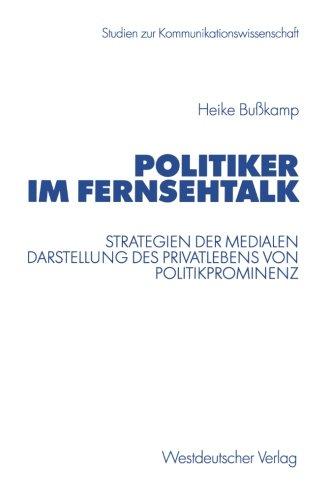 Studien zur Kommunikationswissenschaft

Heike Bußkamp

POLITIKER IM FERNSEHTALK

STRATEGIEN DER MEDIALEN DARSTELLUNG DES PRIVATLEBENS VON POLITIKPROMINENZ

Westdeutscher Verlag